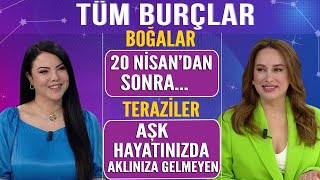 TÜM BURÇLAR

BOĞALAR

20 NİSAN'DAN SONRA...

TERAZİLER

AŞK HAYATINIZDA AKLINIZA GELMEYEN